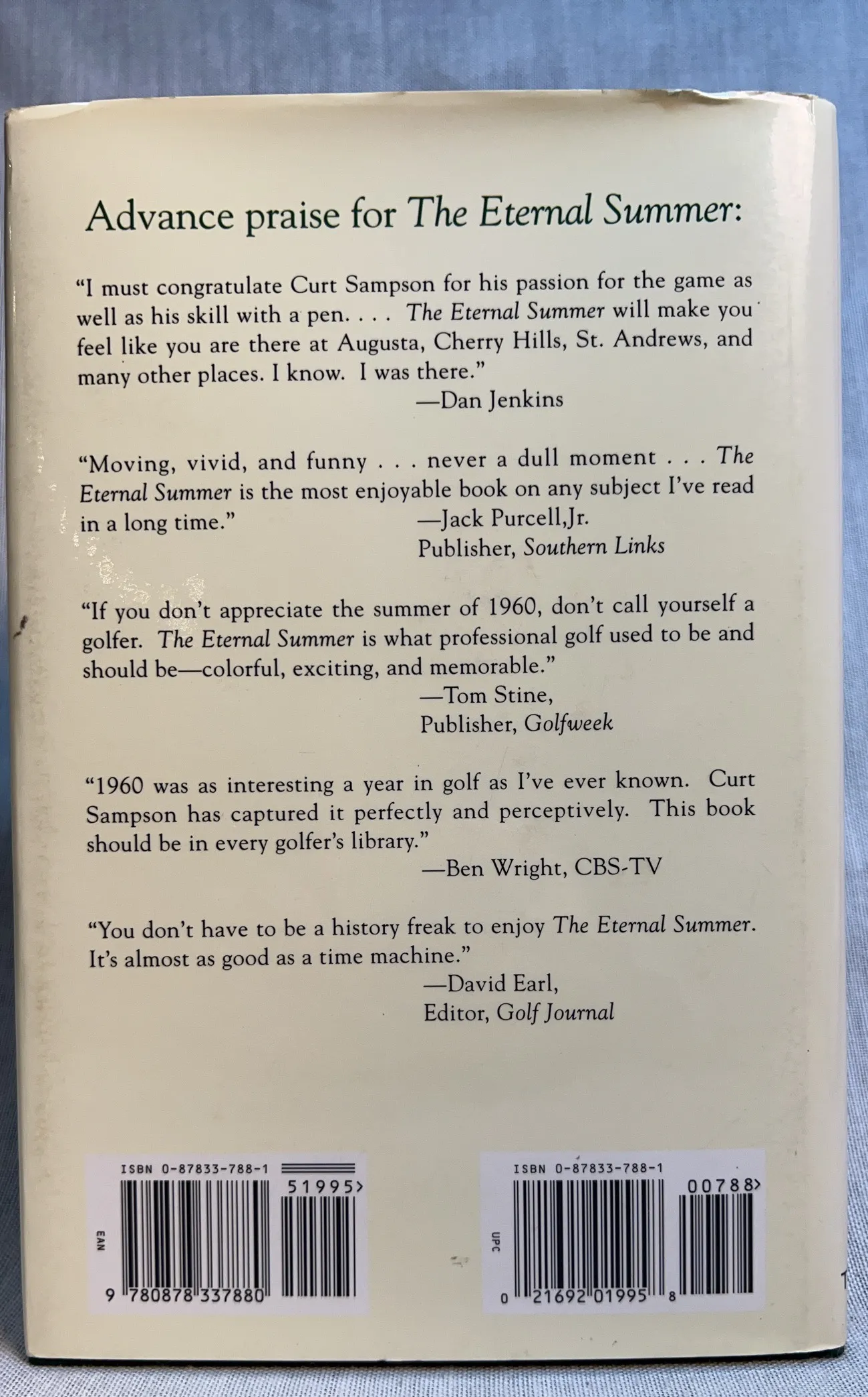 Advance praise for The Eternal Summer:

"I must congratulate Curt Sampson for his passion for the game as well as his skill with a pen. . . . The Eternal Summer will make you feel like you are there at Augusta, Cherry Hills, St. Andrews, and many other places. I know. I was there."

—Dan Jenkins

"Moving, vivid, and funny . . . never a dull moment . . . The Eternal Summer is the most enjoyable book on any subject I've read in a long time."

—Jack Purcell,Jr.
Publisher, Southern Links

"If you don't appreciate the summer of 1960, don't call yourself a golfer. The Eternal Summer is what professional golf used to be and should be—colorful, exciting, and memorable."

—Tom Stine,
Publisher, Golfweek

"1960 was as interesting a year in golf as I've ever known. Curt Sampson has captured it perfectly and perceptively. This book should be in every golfer's library."

—Ben Wright, CBS-TV

"You don't have to be a history freak to enjoy The Eternal Summer. It's almost as good as a time machine."

—David Earl,
Editor, Golf Journal

ISBN 0-87833-788-1
51995>
EAN
9 780878 337880

ISBN 0-87833-788-1
00788>
UPC
0 21692 01995 8